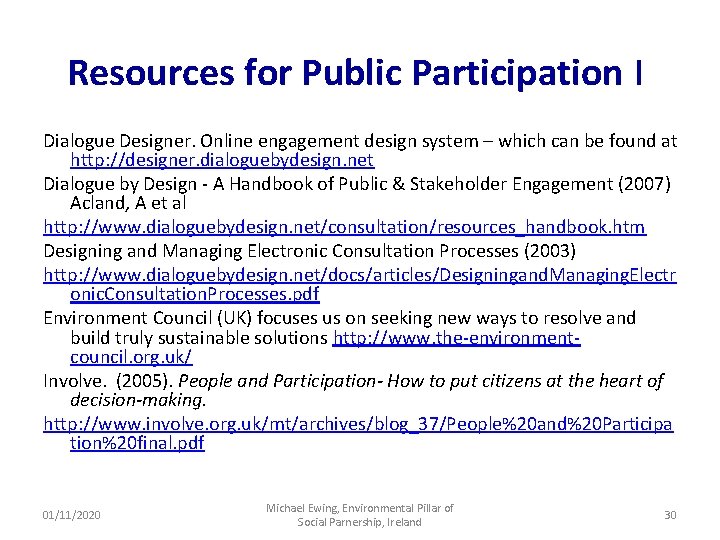 Resources for Public Participation I

Dialogue Designer. Online engagement design system – which can be found at http://designer.dialoguebydesign.net

Dialogue by Design - A Handbook of Public & Stakeholder Engagement (2007) Acland, A et al

http://www.dialoguebydesign.net/consultation/resources_handbook.htm

Designing and Managing Electronic Consultation Processes (2003)

http://www.dialoguebydesign.net/docs/articles/DesigningandManagingElectronicConsultationProcesses.pdf

Environment Council (UK) focuses us on seeking new ways to resolve and build truly sustainable solutions http://www.the-environment-council.org.uk/

Involve. (2005). People and Participation- How to put citizens at the heart of decision-making.

http://www.involve.org.uk/mt/archives/blog_37/People%20and%20Participation%20final.pdf

01/11/2020

Michael Ewing, Environmental Pillar of Social Parnership, Ireland

30